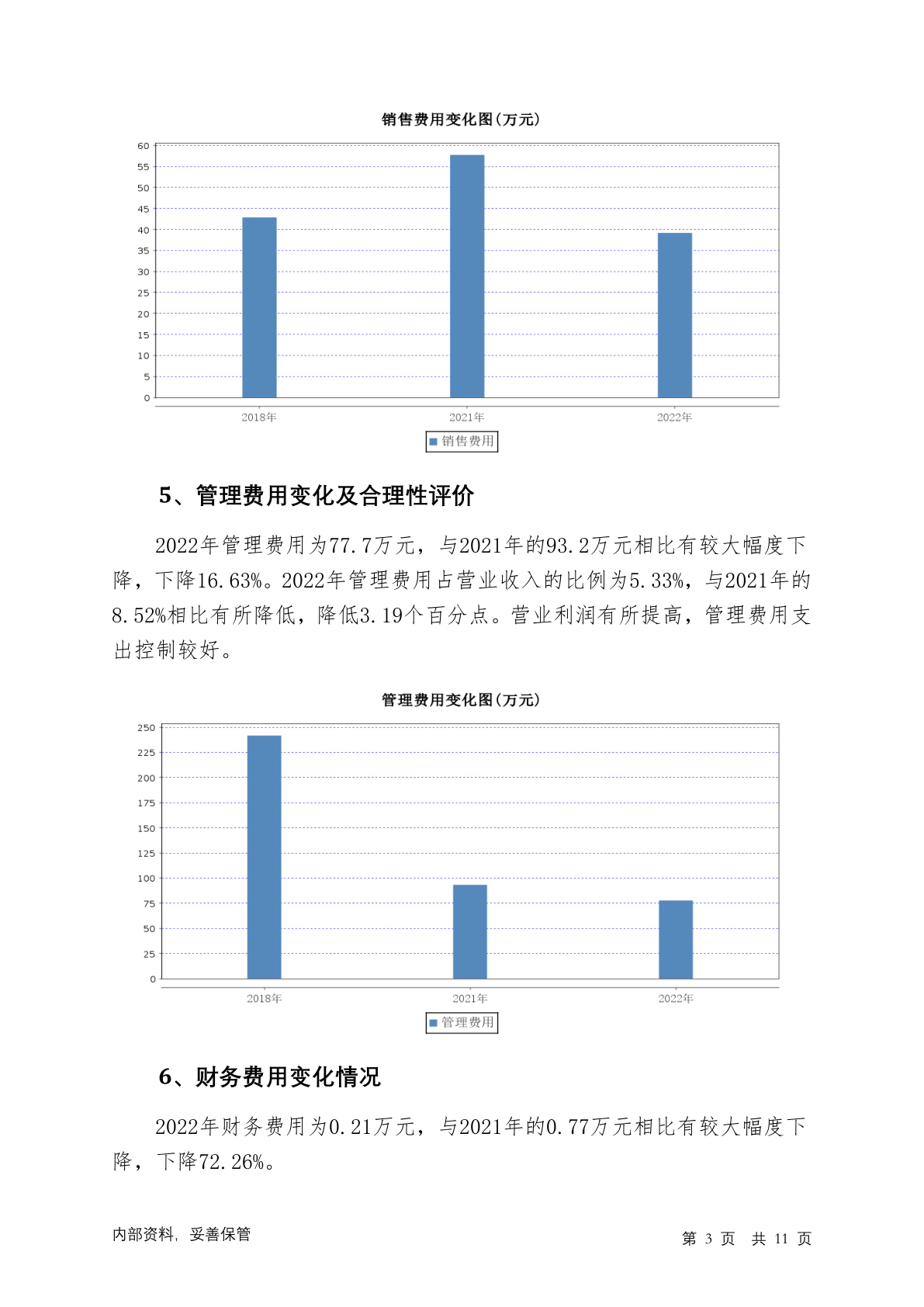 销售费用变化图(万元)

60
55
50
45
40
35
30
25
20
15
10
5
0

2018年　2021年　2022年

销售费用

5、管理费用变化及合理性评价

2022年管理费用为77.7万元，与2021年的93.2万元相比有较大幅度下降，下降16.63%。2022年管理费用占营业收入的比例为5.33%，与2021年的8.52%相比有所降低，降低3.19个百分点。营业利润有所提高，管理费用支出控制较好。

管理费用变化图(万元)

250
225
200
175
150
125
100
75
50
25
0

2018年　2021年　2022年

管理费用

6、财务费用变化情况

2022年财务费用为0.21万元，与2021年的0.77万元相比有较大幅度下降，下降72.26%。

内部资料，妥善保管

第 3 页　共 11 页